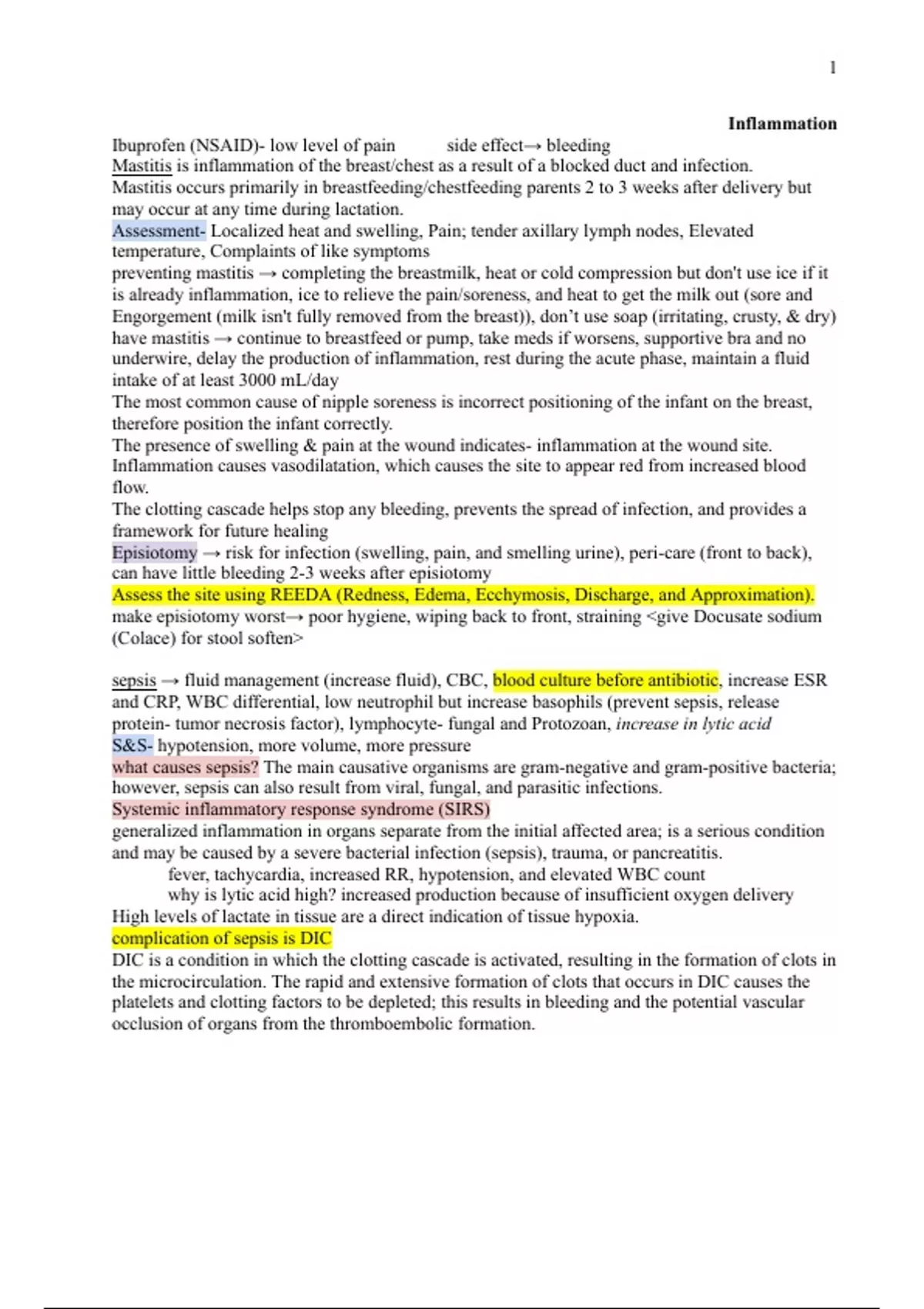 1

Inflammation

Ibuprofen (NSAID)- low level of pain side effect→ bleeding
Mastitis is inflammation of the breast/chest as a result of a blocked duct and infection.
Mastitis occurs primarily in breastfeeding/chestfeeding parents 2 to 3 weeks after delivery but may occur at any time during lactation.
Assessment- Localized heat and swelling, Pain; tender axillary lymph nodes, Elevated temperature, Complaints of like symptoms
preventing mastitis → completing the breastmilk, heat or cold compression but don't use ice if it is already inflammation, ice to relieve the pain/soreness, and heat to get the milk out (sore and Engorgement (milk isn't fully removed from the breast)), don't use soap (irritating, crusty, & dry)
have mastitis → continue to breastfeed or pump, take meds if worsens, supportive bra and no underwire, delay the production of inflammation, rest during the acute phase, maintain a fluid intake of at least 3000 mL/day
The most common cause of nipple soreness is incorrect positioning of the infant on the breast, therefore position the infant correctly.
The presence of swelling & pain at the wound indicates- inflammation at the wound site.
Inflammation causes vasodilatation, which causes the site to appear red from increased blood flow.
The clotting cascade helps stop any bleeding, prevents the spread of infection, and provides a framework for future healing
Episiotomy → risk for infection (swelling, pain, and smelling urine), peri-care (front to back), can have little bleeding 2-3 weeks after episiotomy
Assess the site using REEDA (Redness, Edema, Ecchymosis, Discharge, and Approximation).
make episiotomy worst→ poor hygiene, wiping back to front, straining <give Docusate sodium (Colace) for stool soften>

sepsis → fluid management (increase fluid), CBC, blood culture before antibiotic, increase ESR and CRP, WBC differential, low neutrophil but increase basophils (prevent sepsis, release protein- tumor necrosis factor), lymphocyte- fungal and Protozoan, increase in lytic acid
S&S- hypotension, more volume, more pressure
what causes sepsis? The main causative organisms are gram-negative and gram-positive bacteria; however, sepsis can also result from viral, fungal, and parasitic infections.
Systemic inflammatory response syndrome (SIRS)
generalized inflammation in organs separate from the initial affected area; is a serious condition and may be caused by a severe bacterial infection (sepsis), trauma, or pancreatitis.
fever, tachycardia, increased RR, hypotension, and elevated WBC count
why is lytic acid high? increased production because of insufficient oxygen delivery
High levels of lactate in tissue are a direct indication of tissue hypoxia.
complication of sepsis is DIC
DIC is a condition in which the clotting cascade is activated, resulting in the formation of clots in the microcirculation. The rapid and extensive formation of clots that occurs in DIC causes the platelets and clotting factors to be depleted; this results in bleeding and the potential vascular occlusion of organs from the thromboembolic formation.